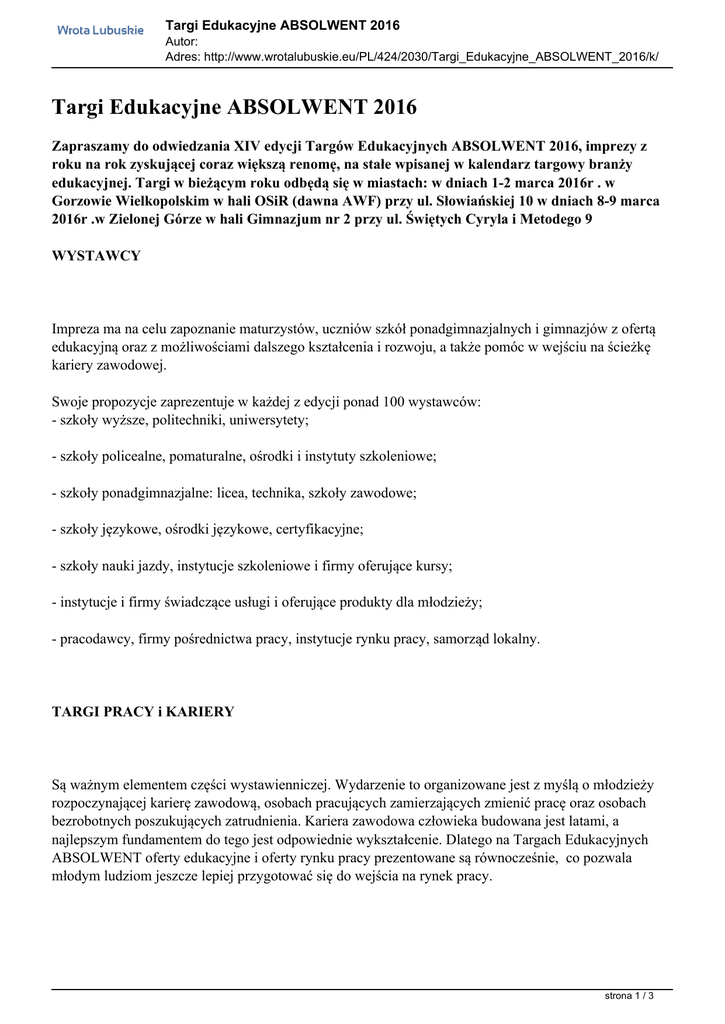 Wrota Lubuskie

Targi Edukacyjne ABSOLWENT 2016
Autor:
Adres: http://www.wrotalubuskie.eu/PL/424/2030/Targi_Edukacyjne_ABSOLWENT_2016/k/

Targi Edukacyjne ABSOLWENT 2016

Zapraszamy do odwiedzania XIV edycji Targów Edukacyjnych ABSOLWENT 2016, imprezy z roku na rok zyskującej coraz większą renomę, na stałe wpisanej w kalendarz targowy branży edukacyjnej. Targi w bieżącym roku odbędą się w miastach: w dniach 1-2 marca 2016r . w Gorzowie Wielkopolskim w hali OSiR (dawna AWF) przy ul. Słowiańskiej 10 w dniach 8-9 marca 2016r .w Zielonej Górze w hali Gimnazjum nr 2 przy ul. Świętych Cyryla i Metodego 9

WYSTAWCY

Impreza ma na celu zapoznanie maturzystów, uczniów szkół ponadgimnazjalnych i gimnazjów z ofertą edukacyjną oraz z możliwościami dalszego kształcenia i rozwoju, a także pomóc w wejściu na ścieżkę kariery zawodowej.

Swoje propozycje zaprezentuje w każdej z edycji ponad 100 wystawców:
- szkoły wyższe, politechniki, uniwersytety;

- szkoły policealne, pomaturalne, ośrodki i instytuty szkoleniowe;

- szkoły ponadgimnazjalne: licea, technika, szkoły zawodowe;

- szkoły językowe, ośrodki językowe, certyfikacyjne;

- szkoły nauki jazdy, instytucje szkoleniowe i firmy oferujące kursy;

- instytucje i firmy świadczące usługi i oferujące produkty dla młodzieży;

- pracodawcy, firmy pośrednictwa pracy, instytucje rynku pracy, samorząd lokalny.

TARGI PRACY i KARIERY

Są ważnym elementem części wystawienniczej. Wydarzenie to organizowane jest z myślą o młodzieży rozpoczynającej karierę zawodową, osobach pracujących zamierzających zmienić pracę oraz osobach bezrobotnych poszukujących zatrudnienia. Kariera zawodowa człowieka budowana jest latami, a najlepszym fundamentem do tego jest odpowiednie wykształcenie. Dlatego na Targach Edukacyjnych ABSOLWENT oferty edukacyjne i oferty rynku pracy prezentowane są równocześnie, co pozwala młodym ludziom jeszcze lepiej przygotować się do wejścia na rynek pracy.

strona 1 / 3